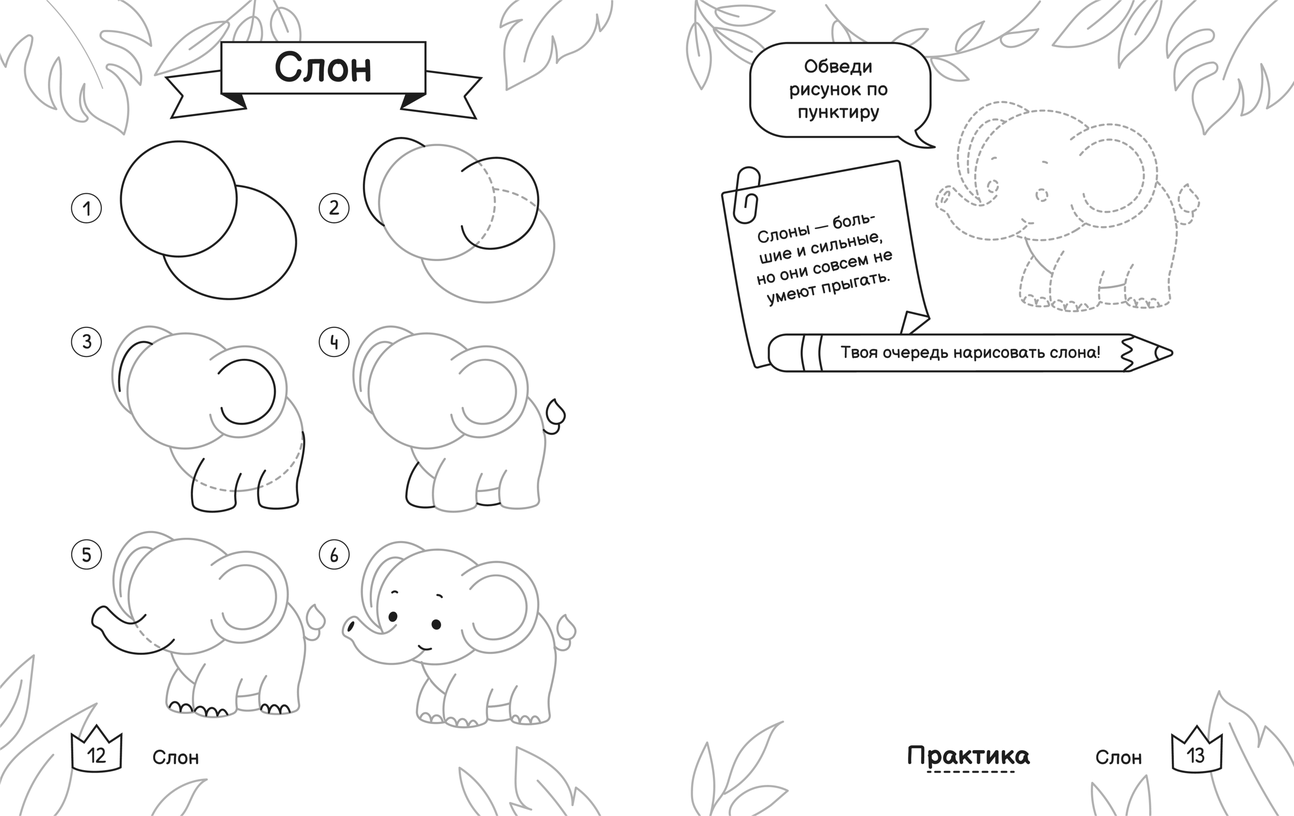 Слон

1

2

3

4

5

6

12 Слон

Обведи рисунок по пунктиру

Слоны — большие и сильные, но они совсем не умеют прыгать.

Твоя очередь нарисовать слона!

Практика

Слон 13